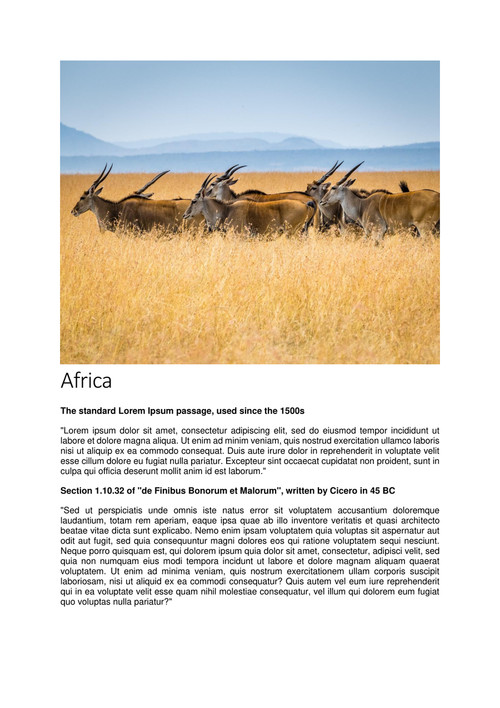 Africa

The standard Lorem Ipsum passage, used since the 1500s

"Lorem ipsum dolor sit amet, consectetur adipiscing elit, sed do eiusmod tempor incididunt ut labore et dolore magna aliqua. Ut enim ad minim veniam, quis nostrud exercitation ullamco laboris nisi ut aliquip ex ea commodo consequat. Duis aute irure dolor in reprehenderit in voluptate velit esse cillum dolore eu fugiat nulla pariatur. Excepteur sint occaecat cupidatat non proident, sunt in culpa qui officia deserunt mollit anim id est laborum."

Section 1.10.32 of "de Finibus Bonorum et Malorum", written by Cicero in 45 BC

"Sed ut perspiciatis unde omnis iste natus error sit voluptatem accusantium doloremque laudantium, totam rem aperiam, eaque ipsa quae ab illo inventore veritatis et quasi architecto beatae vitae dicta sunt explicabo. Nemo enim ipsam voluptatem quia voluptas sit aspernatur aut odit aut fugit, sed quia consequuntur magni dolores eos qui ratione voluptatem sequi nesciunt. Neque porro quisquam est, qui dolorem ipsum quia dolor sit amet, consectetur, adipisci velit, sed quia non numquam eius modi tempora incidunt ut labore et dolore magnam aliquam quaerat voluptatem. Ut enim ad minima veniam, quis nostrum exercitationem ullam corporis suscipit laboriosam, nisi ut aliquid ex ea commodi consequatur? Quis autem vel eum iure reprehenderit qui in ea voluptate velit esse quam nihil molestiae consequatur, vel illum qui dolorem eum fugiat quo voluptas nulla pariatur?"